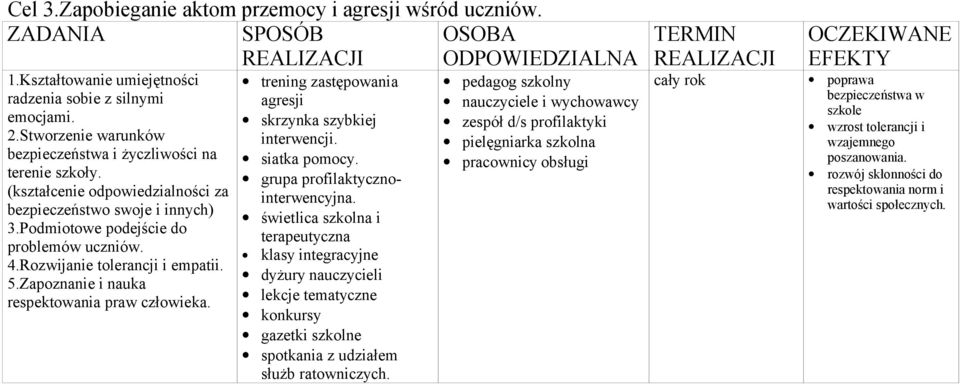 Cel 3.Zapobieganie aktom przemocy i agresji wśród uczniów.

| ZADANIA | SPOSÓB REALIZACJI | OSOBA ODPOWIEDZIALNA | TERMIN REALIZACJI | OCZEKIWANE EFEKTY |
|---|---|---|---|---|
| 1.Kształtowanie umiejętności radzenia sobie z silnymi emocjami. 2.Stworzenie warunków bezpieczeństwa i życzliwości na terenie szkoły. (kształcenie odpowiedzialności za bezpieczeństwo swoje i innych) 3.Podmiotowe podejście do problemów uczniów. 4.Rozwijanie tolerancji i empatii. 5.Zapoznanie i nauka respektowania praw człowieka. | • trening zastępowania agresji • skrzynka szybkiej interwencji. • siatka pomocy. • grupa profilaktyczno-interwencyjna. • świetlica szkolna i terapeutyczna • klasy integracyjne • dyżury nauczycieli • lekcje tematyczne • konkursy • gazetki szkolne • spotkania z udziałem służb ratowniczych. | • pedagog szkolny • nauczyciele i wychowawcy • zespół d/s profilaktyki • pielęgniarka szkolna • pracownicy obsługi | cały rok | • poprawa bezpieczeństwa w szkole • wzrost tolerancji i wzajemnego poszanowania. • rozwój skłonności do respektowania norm i wartości społecznych. |